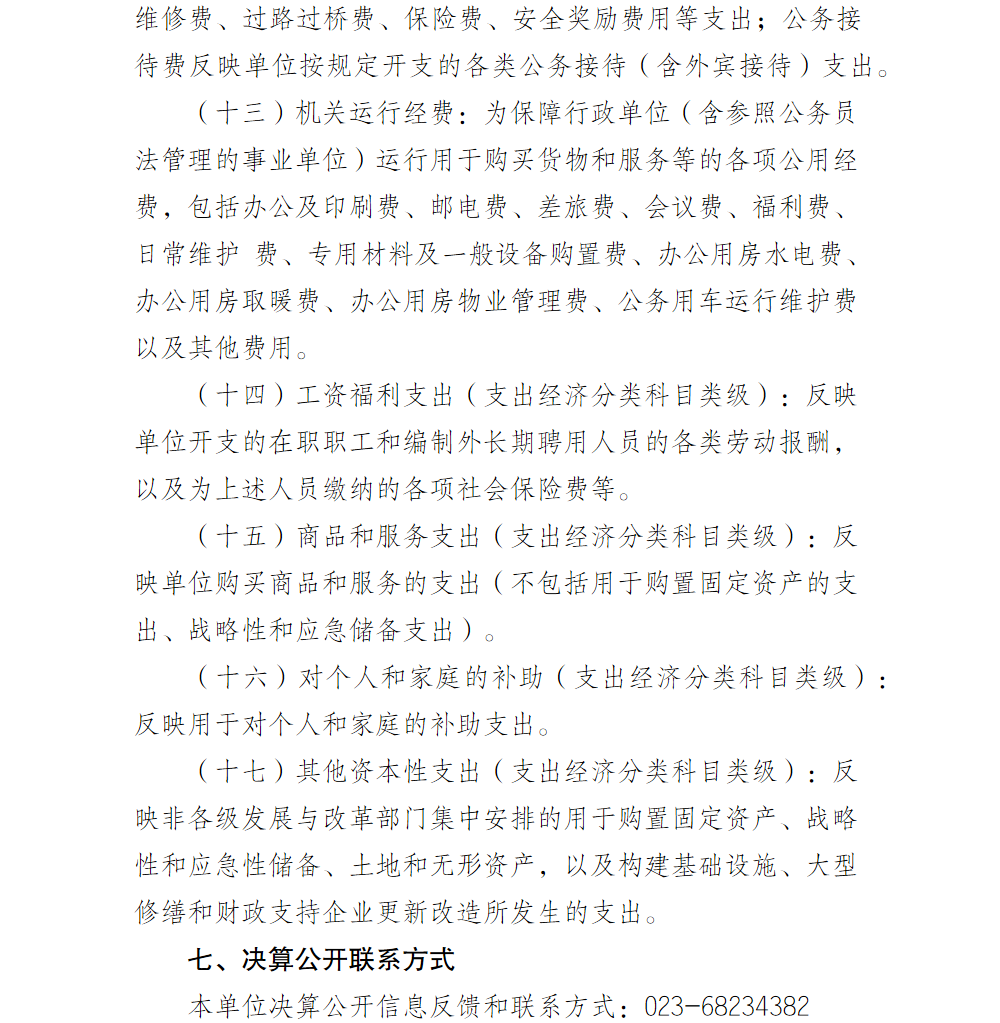 维修费、过路过桥费、保险费、安全奖励费用等支出；公务接待费反映单位按规定开支的各类公务接待（含外宾接待）支出。

（十三）机关运行经费：为保障行政单位（含参照公务员法管理的事业单位）运行用于购买货物和服务等的各项公用经费，包括办公及印刷费、邮电费、差旅费、会议费、福利费、日常维护 费、专用材料及一般设备购置费、办公用房水电费、办公用房取暖费、办公用房物业管理费、公务用车运行维护费以及其他费用。

（十四）工资福利支出（支出经济分类科目类级）：反映单位开支的在职职工和编制外长期聘用人员的各类劳动报酬，以及为上述人员缴纳的各项社会保险费等。

（十五）商品和服务支出（支出经济分类科目类级）：反映单位购买商品和服务的支出（不包括用于购置固定资产的支出、战略性和应急储备支出）。

（十六）对个人和家庭的补助（支出经济分类科目类级）：反映用于对个人和家庭的补助支出。

（十七）其他资本性支出（支出经济分类科目类级）：反映非各级发展与改革部门集中安排的用于购置固定资产、战略性和应急性储备、土地和无形资产，以及构建基础设施、大型修缮和财政支持企业更新改造所发生的支出。

七、决算公开联系方式

本单位决算公开信息反馈和联系方式：023-68234382